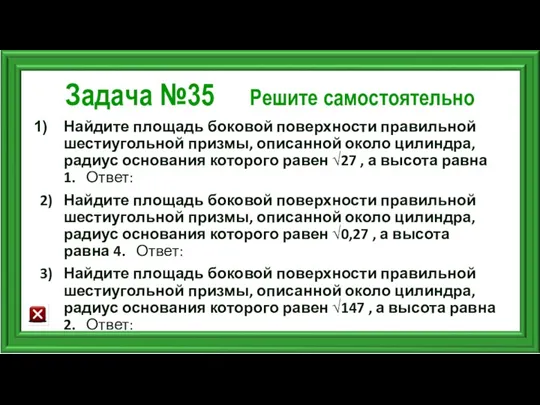 Задача №35 Решите самостоятельно

1) Найдите площадь боковой поверхности правильной шестиугольной призмы, описанной около цилиндра, радиус основания которого равен $\sqrt{27}$ , а высота равна 1. Ответ:

2) Найдите площадь боковой поверхности правильной шестиугольной призмы, описанной около цилиндра, радиус основания которого равен $\sqrt{0,27}$ , а высота равна 4. Ответ:

3) Найдите площадь боковой поверхности правильной шестиугольной призмы, описанной около цилиндра, радиус основания которого равен $\sqrt{147}$ , а высота равна 2. Ответ: